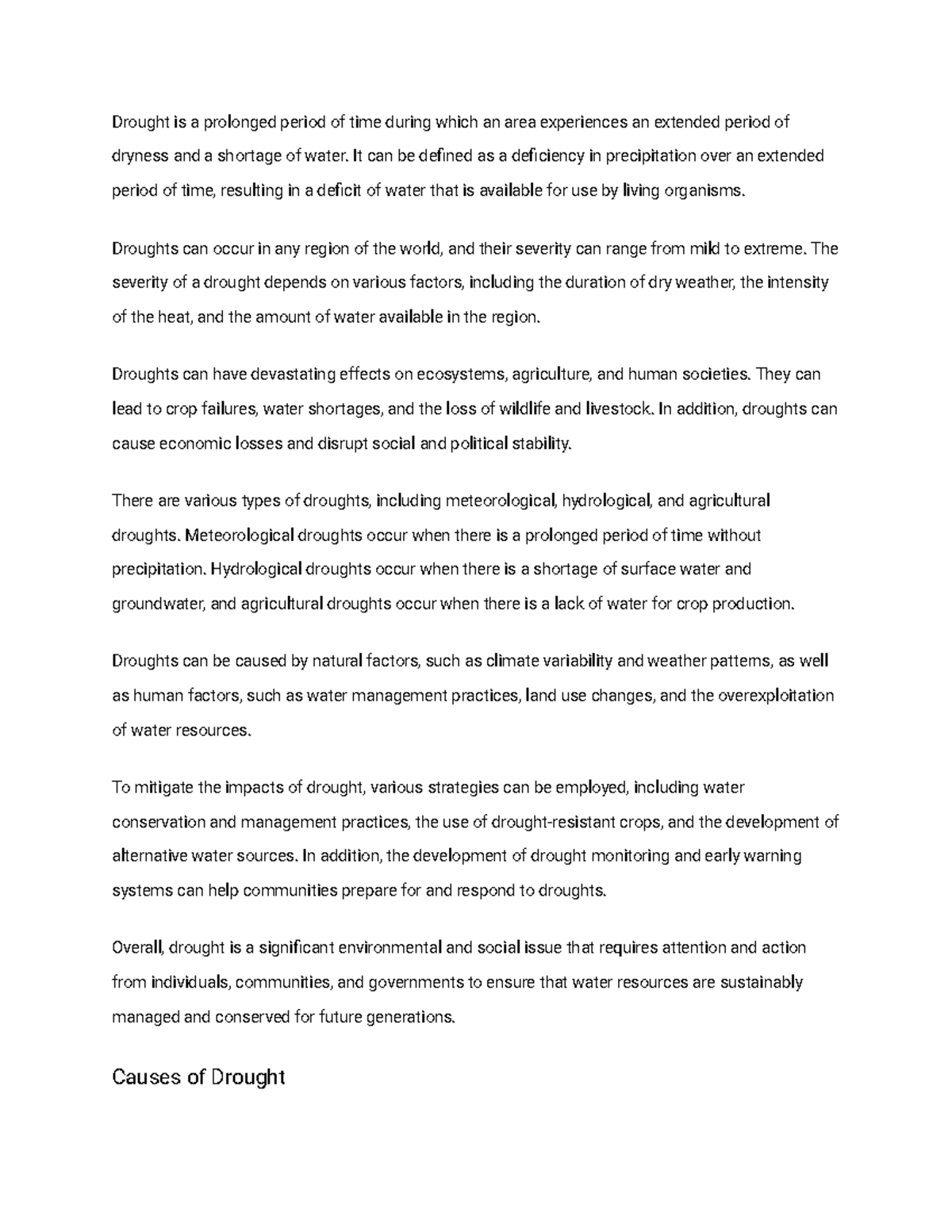 Drought is a prolonged period of time during which an area experiences an extended period of dryness and a shortage of water. It can be defined as a deficiency in precipitation over an extended period of time, resulting in a deficit of water that is available for use by living organisms.

Droughts can occur in any region of the world, and their severity can range from mild to extreme. The severity of a drought depends on various factors, including the duration of dry weather, the intensity of the heat, and the amount of water available in the region.

Droughts can have devastating effects on ecosystems, agriculture, and human societies. They can lead to crop failures, water shortages, and the loss of wildlife and livestock. In addition, droughts can cause economic losses and disrupt social and political stability.

There are various types of droughts, including meteorological, hydrological, and agricultural droughts. Meteorological droughts occur when there is a prolonged period of time without precipitation. Hydrological droughts occur when there is a shortage of surface water and groundwater, and agricultural droughts occur when there is a lack of water for crop production.

Droughts can be caused by natural factors, such as climate variability and weather patterns, as well as human factors, such as water management practices, land use changes, and the overexploitation of water resources.

To mitigate the impacts of drought, various strategies can be employed, including water conservation and management practices, the use of drought-resistant crops, and the development of alternative water sources. In addition, the development of drought monitoring and early warning systems can help communities prepare for and respond to droughts.

Overall, drought is a significant environmental and social issue that requires attention and action from individuals, communities, and governments to ensure that water resources are sustainably managed and conserved for future generations.

Causes of Drought